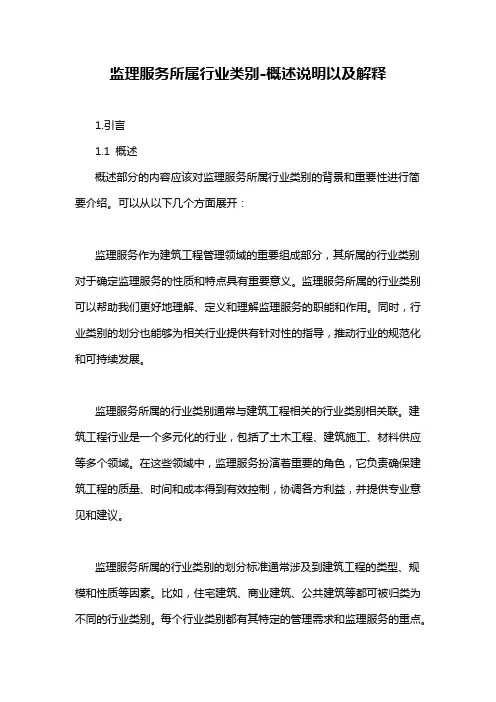 监理服务所属行业类别-概述说明以及解释

1.引言

1.1 概述

概述部分的内容应该对监理服务所属行业类别的背景和重要性进行简要介绍。可以从以下几个方面展开：

监理服务作为建筑工程管理领域的重要组成部分，其所属的行业类别对于确定监理服务的性质和特点具有重要意义。监理服务所属的行业类别可以帮助我们更好地理解、定义和理解监理服务的职能和作用。同时，行业类别的划分也能够为相关行业提供有针对性的指导，推动行业的规范化和可持续发展。

监理服务所属的行业类别通常与建筑工程相关的行业类别相关联。建筑工程行业是一个多元化的行业，包括了土木工程、建筑施工、材料供应等多个领域。在这些领域中，监理服务扮演着重要的角色，它负责确保建筑工程的质量、时间和成本得到有效控制，协调各方利益，并提供专业意见和建议。

监理服务所属的行业类别的划分标准通常涉及到建筑工程的类型、规模和性质等因素。比如，住宅建筑、商业建筑、公共建筑等都可被归类为不同的行业类别。每个行业类别都有其特定的管理需求和监理服务的重点。